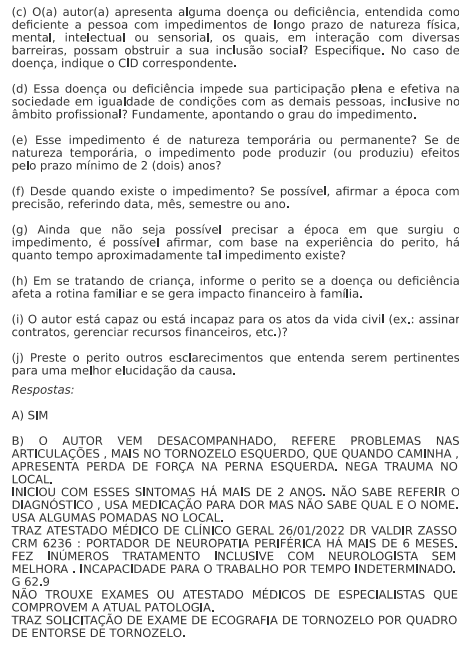 (c) O(a) autor(a) apresenta alguma doença ou deficiência, entendida como deficiente a pessoa com impedimentos de longo prazo de natureza física, mental, intelectual ou sensorial, os quais, em interação com diversas barreiras, possam obstruir a sua inclusão social? Especifique. No caso de doença, indique o CID correspondente.

(d) Essa doença ou deficiência impede sua participação plena e efetiva na sociedade em igualdade de condições com as demais pessoas, inclusive no âmbito profissional? Fundamente, apontando o grau do impedimento.

(e) Esse impedimento é de natureza temporária ou permanente? Se de natureza temporária, o impedimento pode produzir (ou produziu) efeitos pelo prazo mínimo de 2 (dois) anos?

(f) Desde quando existe o impedimento? Se possível, afirmar a época com precisão, referindo data, mês, semestre ou ano.

(g) Ainda que não seja possível precisar a época em que surgiu o impedimento, é possível afirmar, com base na experiência do perito, há quanto tempo aproximadamente tal impedimento existe?

(h) Em se tratando de criança, informe o perito se a doença ou deficiência afeta a rotina familiar e se gera impacto financeiro à família.

(i) O autor está capaz ou está incapaz para os atos da vida civil (ex.: assinar contratos, gerenciar recursos financeiros, etc.)?

(j) Preste o perito outros esclarecimentos que entenda serem pertinentes para uma melhor elucidação da causa.

Respostas:

A) SIM

B) O AUTOR VEM DESACOMPANHADO, REFERE PROBLEMAS NAS ARTICULAÇÕES , MAIS NO TORNOZELO ESQUERDO, QUE QUANDO CAMINHA , APRESENTA PERDA DE FORÇA NA PERNA ESQUERDA. NEGA TRAUMA NO LOCAL.
INICIOU COM ESSES SINTOMAS HÁ MAIS DE 2 ANOS. NÃO SABE REFERIR O DIAGNÓSTICO , USA MEDICAÇÃO PARA DOR MAS NÃO SABE QUAL E O NOME. USA ALGUMAS POMADAS NO LOCAL.
TRAZ ATESTADO MÉDICO DE CLÍNICO GERAL 26/01/2022 DR VALDIR ZASSO CRM 6236 : PORTADOR DE NEUROPATIA PERIFÉRICA HÁ MAIS DE 6 MESES. FEZ INÚMEROS TRATAMENTO INCLUSIVE COM NEUROLOGISTA SEM MELHORA . INCAPACIDADE PARA O TRABALHO POR TEMPO INDETERMINADO. G 62.9
NÃO TROUXE EXAMES OU ATESTADO MÉDICOS DE ESPECIALISTAS QUE COMPROVEM A ATUAL PATOLOGIA.
TRAZ SOLICITAÇÃO DE EXAME DE ECOGRAFIA DE TORNOZELO POR QUADRO DE ENTORSE DE TORNOZELO.